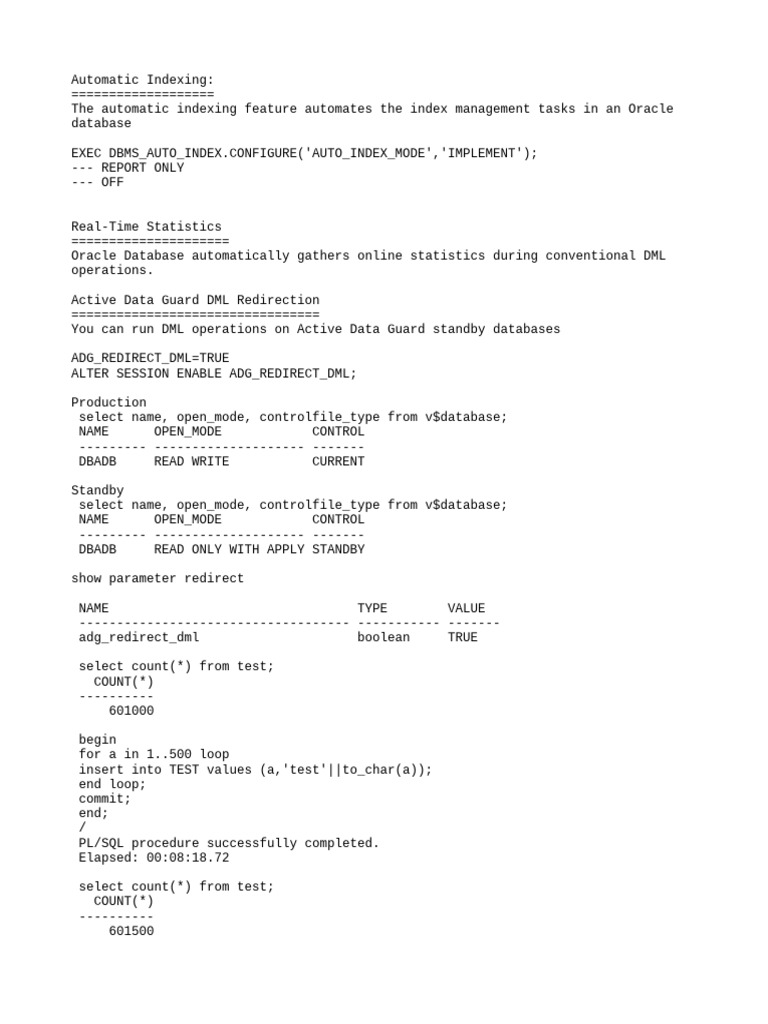 Automatic Indexing:
===================
The automatic indexing feature automates the index management tasks in an Oracle database

EXEC DBMS_AUTO_INDEX.CONFIGURE('AUTO_INDEX_MODE','IMPLEMENT');
--- REPORT ONLY
--- OFF

Real-Time Statistics
=====================
Oracle Database automatically gathers online statistics during conventional DML operations.

Active Data Guard DML Redirection
=================================
You can run DML operations on Active Data Guard standby databases

ADG_REDIRECT_DML=TRUE
ALTER SESSION ENABLE ADG_REDIRECT_DML;

Production
select name, open_mode, controlfile_type from v$database;
NAME      OPEN_MODE            CONTROL
--------- -------------------- -------
DBADB     READ WRITE           CURRENT

Standby
select name, open_mode, controlfile_type from v$database;
NAME      OPEN_MODE            CONTROL
--------- -------------------- -------
DBADB     READ ONLY WITH APPLY STANDBY

show parameter redirect

NAME                                 TYPE        VALUE
------------------------------------ ----------- -------
adg_redirect_dml                     boolean     TRUE

select count(*) from test;
COUNT(*)
----------
601000

begin
for a in 1..500 loop
insert into TEST values (a,'test'||to_char(a));
end loop;
commit;
end;
/
PL/SQL procedure successfully completed.
Elapsed: 00:08:18.72

select count(*) from test;
COUNT(*)
----------
601500